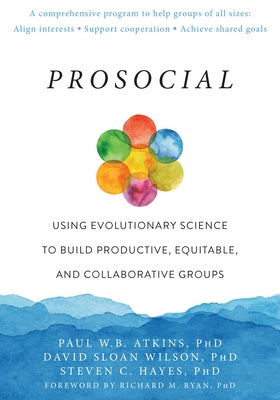 A comprehensive program to help groups of all sizes:
Align interests • Support cooperation • Achieve shared goals

PROSOCIAL

USING EVOLUTIONARY SCIENCE TO BUILD PRODUCTIVE, EQUITABLE, AND COLLABORATIVE GROUPS

PAUL W.B. ATKINS, PHD
DAVID SLOAN WILSON, PHD
STEVEN C. HAYES, PHD
FOREWORD BY RICHARD M. RYAN, PHD